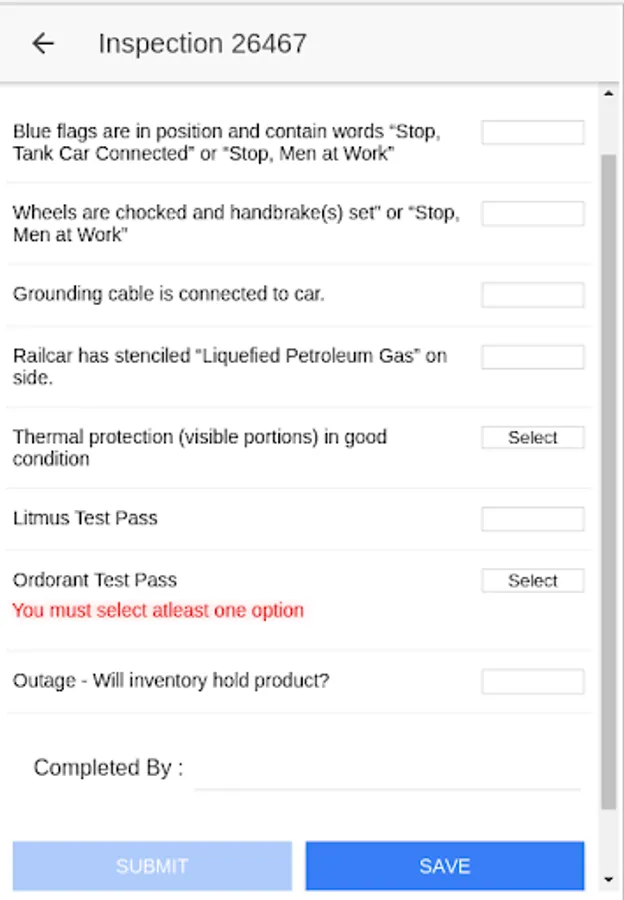 Inspection 26467

Blue flags are in position and contain words “Stop, Tank Car Connected” or “Stop, Men at Work”

Wheels are chocked and handbrake(s) set” or “Stop, Men at Work”

Grounding cable is connected to car.

Railcar has stenciled “Liquefied Petroleum Gas” on side.

Thermal protection (visible portions) in good condition

Select

Litmus Test Pass

Ordorant Test Pass

Select

You must select atleast one option

Outage - Will inventory hold product?

Completed By :

SUBMIT

SAVE